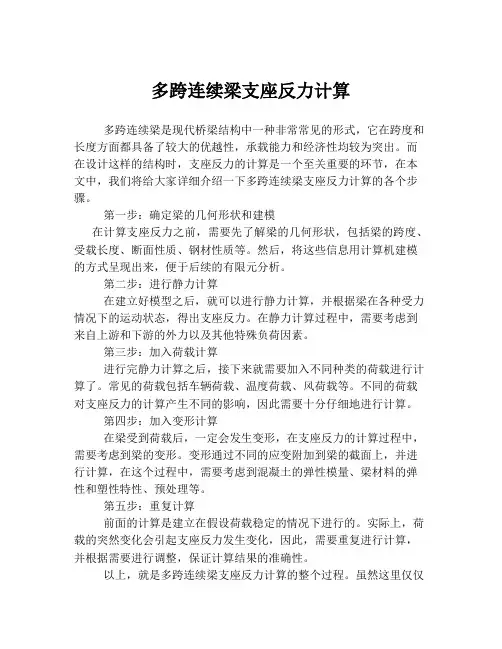 多跨连续梁支座反力计算

多跨连续梁是现代桥梁结构中一种非常常见的形式，它在跨度和长度方面都具备了较大的优越性，承载能力和经济性均较为突出。而在设计这样的结构时，支座反力的计算是一个至关重要的环节，在本文中，我们将给大家详细介绍一下多跨连续梁支座反力计算的各个步骤。

第一步：确定梁的几何形状和建模

在计算支座反力之前，需要先了解梁的几何形状，包括梁的跨度、受载长度、断面性质、钢材性质等。然后，将这些信息用计算机建模的方式呈现出来，便于后续的有限元分析。

第二步：进行静力计算

在建立好模型之后，就可以进行静力计算，并根据梁在各种受力情况下的运动状态，得出支座反力。在静力计算过程中，需要考虑到来自上游和下游的外力以及其他特殊负荷因素。

第三步：加入荷载计算

进行完静力计算之后，接下来就需要加入不同种类的荷载进行计算了。常见的荷载包括车辆荷载、温度荷载、风荷载等。不同的荷载对支座反力的计算产生不同的影响，因此需要十分仔细地进行计算。

第四步：加入变形计算

在梁受到荷载后，一定会发生变形，在支座反力的计算过程中，需要考虑到梁的变形。变形通过不同的应变附加到梁的截面上，并进行计算，在这个过程中，需要考虑到混凝土的弹性模量、梁材料的弹性和塑性特性、预处理等。

第五步：重复计算

前面的计算是建立在假设荷载稳定的情况下进行的。实际上，荷载的突然变化会引起支座反力发生变化，因此，需要重复进行计算，并根据需要进行调整，保证计算结果的准确性。

以上，就是多跨连续梁支座反力计算的整个过程。虽然这里仅仅